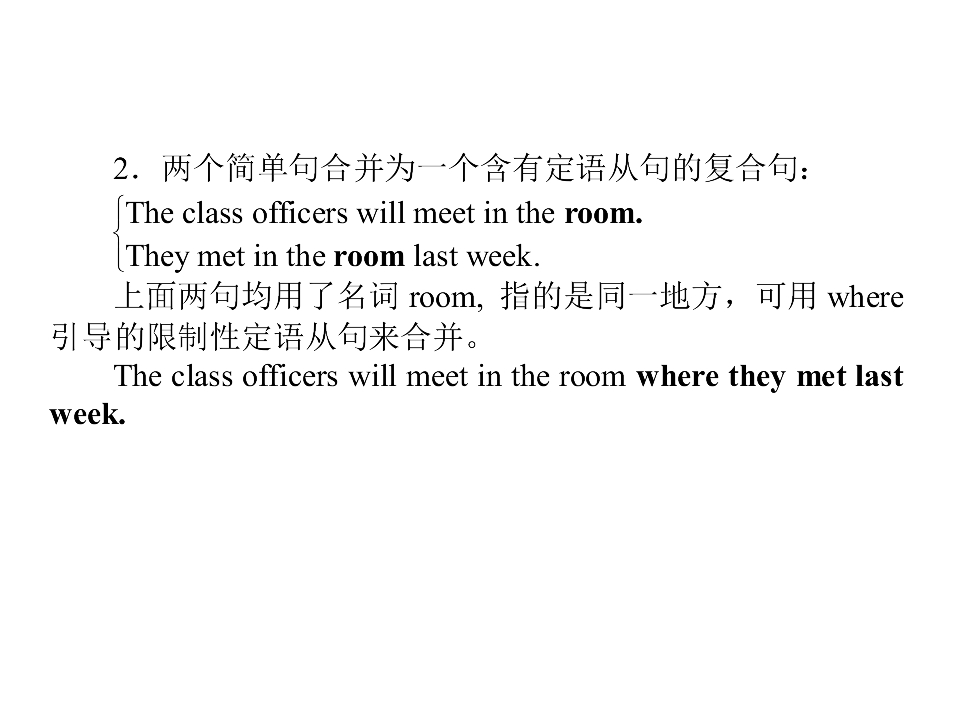 2．两个简单句合并为一个含有定语从句的复合句：

The class officers will meet in the room.
They met in the room last week.

上面两句均用了名词room，指的是同一地方，可用where引导的限制性定语从句来合并。

The class officers will meet in the room where they met last week.